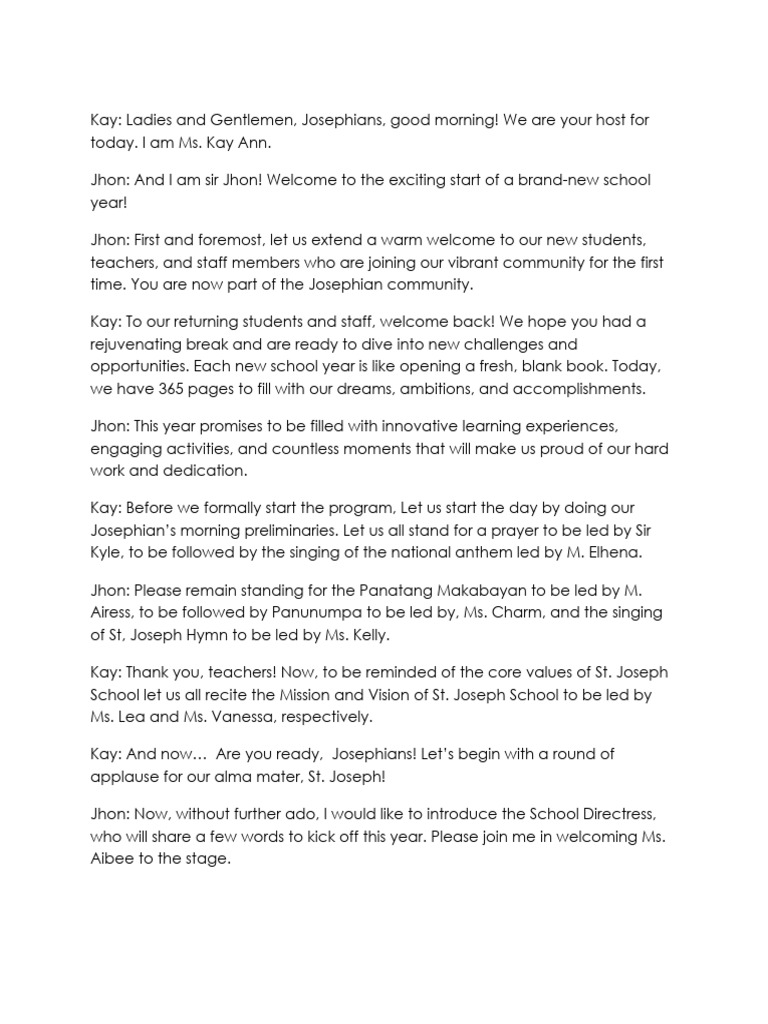 Kay: Ladies and Gentlemen, Josephians, good morning! We are your host for today. I am Ms. Kay Ann.

Jhon: And I am sir Jhon! Welcome to the exciting start of a brand-new school year!

Jhon: First and foremost, let us extend a warm welcome to our new students, teachers, and staff members who are joining our vibrant community for the first time. You are now part of the Josephian community.

Kay: To our returning students and staff, welcome back! We hope you had a rejuvenating break and are ready to dive into new challenges and opportunities. Each new school year is like opening a fresh, blank book. Today, we have 365 pages to fill with our dreams, ambitions, and accomplishments.

Jhon: This year promises to be filled with innovative learning experiences, engaging activities, and countless moments that will make us proud of our hard work and dedication.

Kay: Before we formally start the program, Let us start the day by doing our Josephian's morning preliminaries. Let us all stand for a prayer to be led by Sir Kyle, to be followed by the singing of the national anthem led by M. Elhena.

Jhon: Please remain standing for the Panatang Makabayan to be led by M. Airess, to be followed by Panunumpa to be led by, Ms. Charm, and the singing of St, Joseph Hymn to be led by Ms. Kelly.

Kay: Thank you, teachers! Now, to be reminded of the core values of St. Joseph School let us all recite the Mission and Vision of St. Joseph School to be led by Ms. Lea and Ms. Vanessa, respectively.

Kay: And now… Are you ready, Josephians! Let's begin with a round of applause for our alma mater, St. Joseph!

Jhon: Now, without further ado, I would like to introduce the School Directress, who will share a few words to kick off this year. Please join me in welcoming Ms. Aibee to the stage.